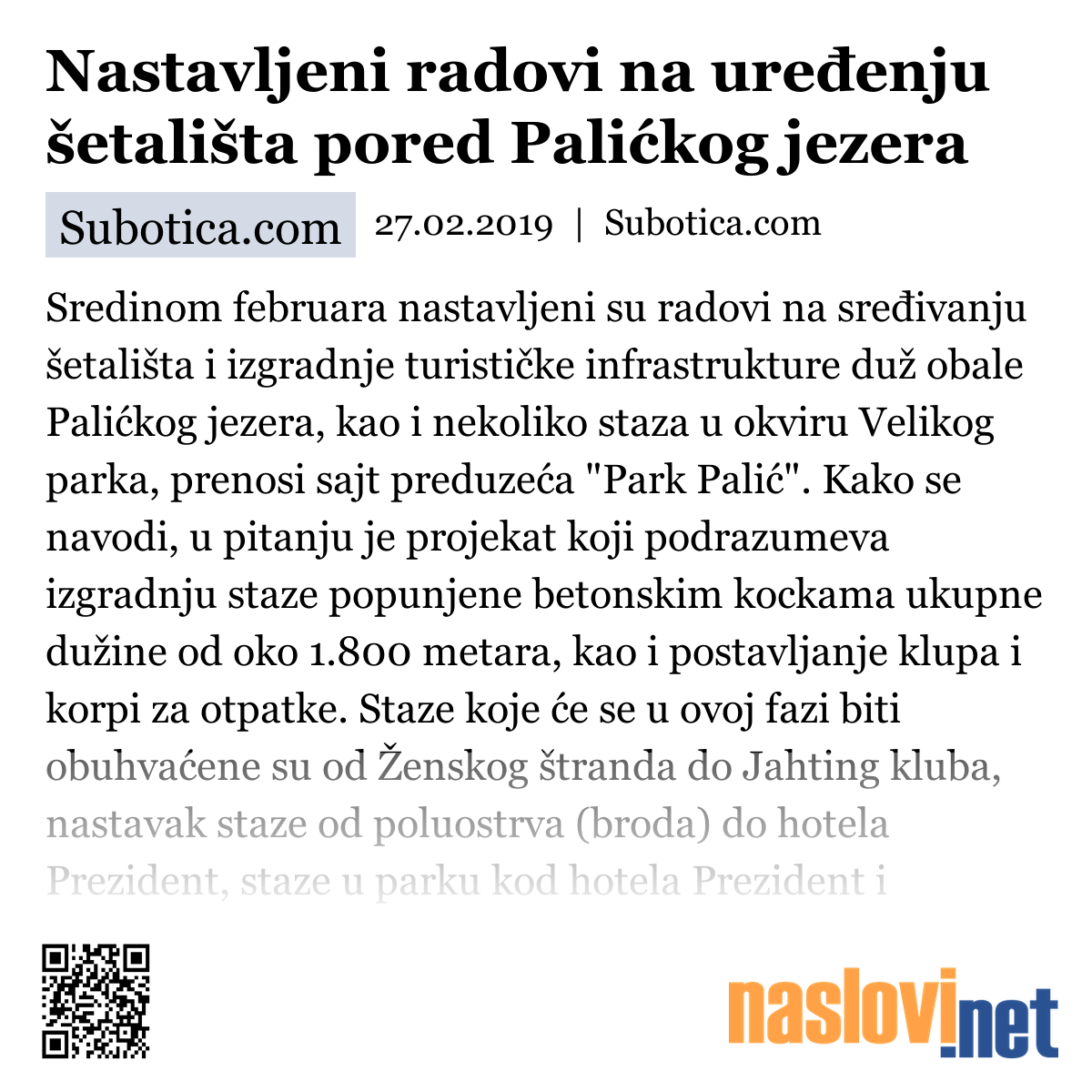 Nastavljeni radovi na uređenju šetališta pored Palićkog jezera

Subotica.com

27.02.2019 | Subotica.com

Sredinom februara nastavljeni su radovi na sređivanju šetališta i izgradnje turističke infrastrukture duž obale Palićkog jezera, kao i nekoliko staza u okviru Velikog parka, prenosi sajt preduzeća "Park Palić". Kako se navodi, u pitanju je projekat koji podrazumeva izgradnju staze popunjene betonskim kockama ukupne dužine od oko 1.800 metara, kao i postavljanje klupa i korpi za otpatke. Staze koje će se u ovoj fazi biti obuhvaćene su od Ženskog štranda do Jahting kluba, nastavak staze od poluostrva (broda) do hotela Prezident, staze u parku kod hotela Prezident i

naslovi.net